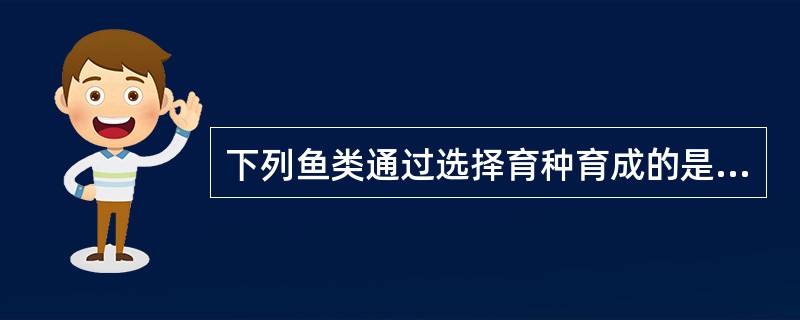 下列鱼类通过选择育种育成的是...